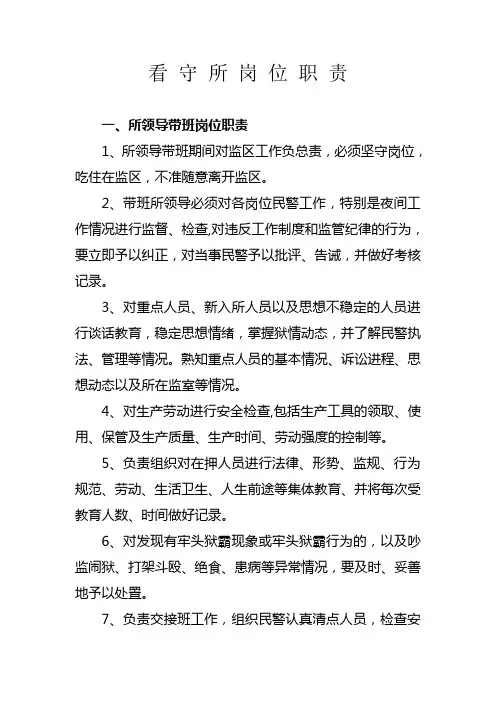 看守所岗位职责

一、所领导带班岗位职责

1、所领导带班期间对监区工作负总责，必须坚守岗位，吃住在监区，不准随意离开监区。

2、带班所领导必须对各岗位民警工作，特别是夜间工作情况进行监督、检查,对违反工作制度和监管纪律的行为，要立即予以纠正，对当事民警予以批评、告诫，并做好考核记录。

3、对重点人员、新入所人员以及思想不稳定的人员进行谈话教育，稳定思想情绪，掌握狱情动态，并了解民警执法、管理等情况。熟知重点人员的基本情况、诉讼进程、思想动态以及所在监室等情况。

4、对生产劳动进行安全检查,包括生产工具的领取、使用、保管及生产质量、生产时间、劳动强度的控制等。

5、负责组织对在押人员进行法律、形势、监规、行为规范、劳动、生活卫生、人生前途等集体教育、并将每次受教育人数、时间做好记录。

6、对发现有牢头狱霸现象或牢头狱霸行为的，以及吵监闹狱、打架斗殴、绝食、患病等异常情况，要及时、妥善地予以处置。

7、负责交接班工作，组织民警认真清点人员，检查安